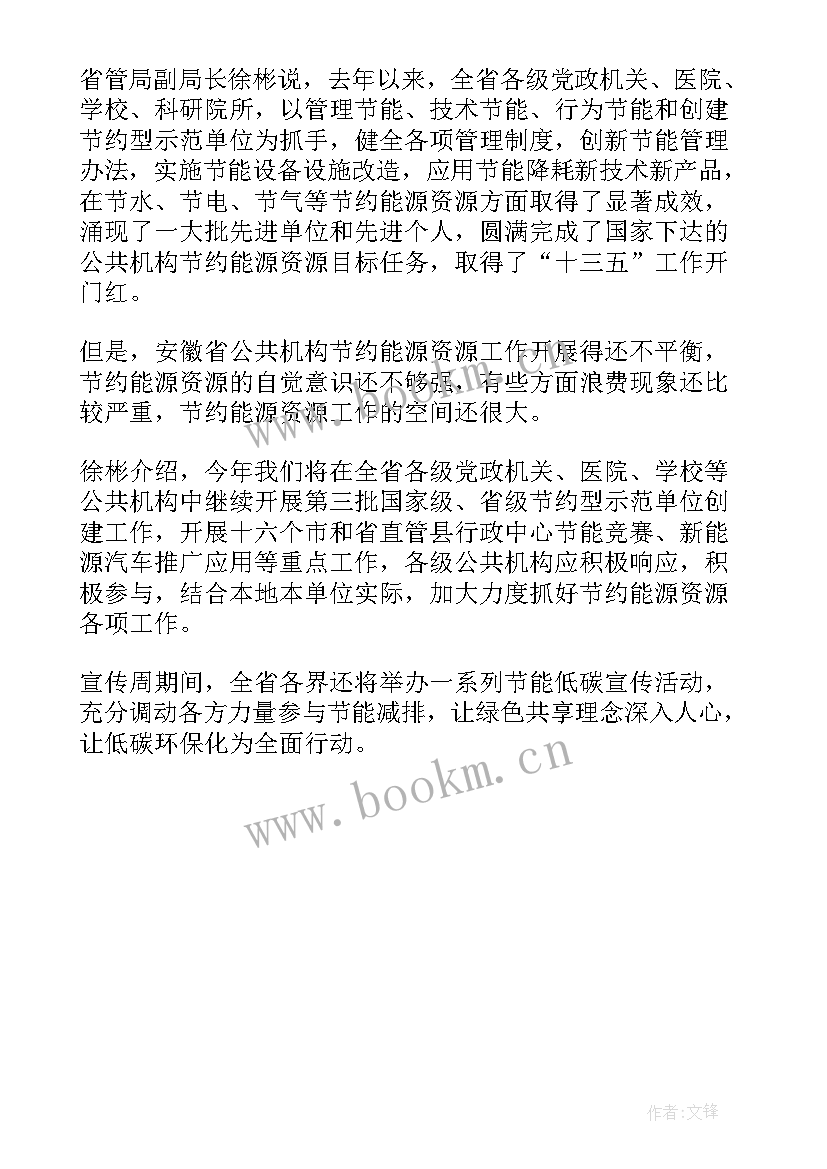 省管局副局长徐彬说，去年以来，全省各级党政机关、医院、学校、科研院所，以管理节能、技术节能、行为节能和创建节约型示范单位为抓手，健全各项管理制度，创新节能管理办法，实施节能设备设施改造，应用节能降耗新技术新产品，在节水、节电、节气等节约能源资源方面取得了显著成效，涌现了一大批先进单位和先进个人，圆满完成了国家下达的公共机构节约能源资源目标任务，取得了“十三五”工作开门红。

但是，安徽省公共机构节约能源资源工作开展得还不平衡，节约能源资源的自觉意识还不够强，有些方面浪费现象还比较严重，节约能源资源工作的空间还很大。

徐彬介绍，今年我们将在全省各级党政机关、医院、学校等公共机构中继续开展第三批国家级、省级节约型示范单位创建工作，开展十六个市和省直管县行政中心节能竞赛、新能源汽车推广应用等重点工作，各级公共机构应积极响应，积极参与，结合本地本单位实际，加大力度抓好节约能源资源各项工作。

宣传周期间，全省各界还将举办一系列节能低碳宣传活动，充分调动各方力量参与节能减排，让绿色共享理念深入人心，让低碳环保化为全面行动。

www.bookm.cn

作者:文锋